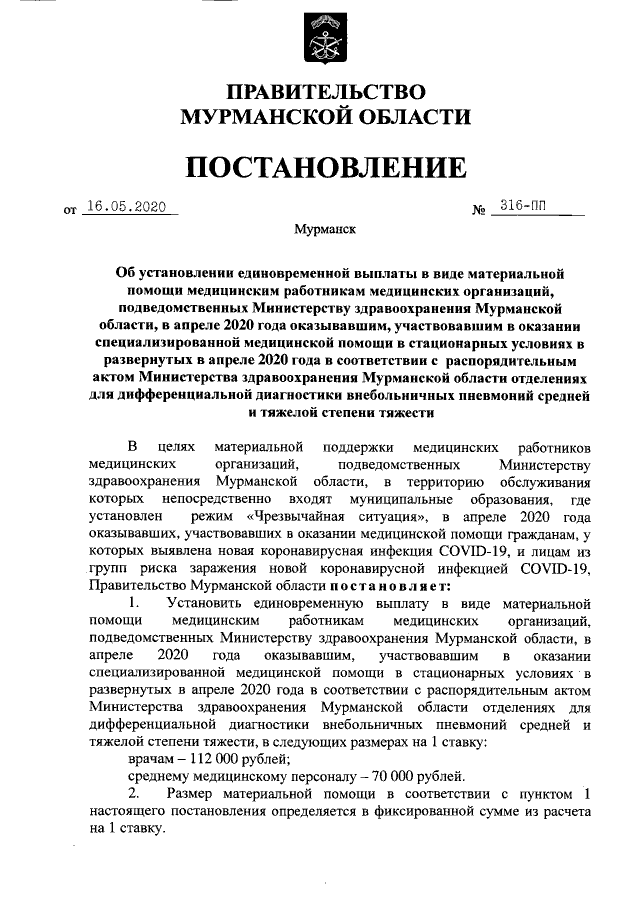 ПРАВИТЕЛЬСТВО
МУРМАНСКОЙ ОБЛАСТИ

ПОСТАНОВЛЕНИЕ

от 16.05.2020 № 316-ПП

Мурманск

Об установлении единовременной выплаты в виде материальной помощи медицинским работникам медицинских организаций, подведомственных Министерству здравоохранения Мурманской области, в апреле 2020 года оказывавшим, участвовавшим в оказании специализированной медицинской помощи в стационарных условиях в развернутых в апреле 2020 года в соответствии с распорядительным актом Министерства здравоохранения Мурманской области отделениях для дифференциальной диагностики внебольничных пневмоний средней и тяжелой степени тяжести

В целях материальной поддержки медицинских работников медицинских организаций, подведомственных Министерству здравоохранения Мурманской области, в территорию обслуживания которых непосредственно входят муниципальные образования, где установлен режим «Чрезвычайная ситуация», в апреле 2020 года оказывавших, участвовавших в оказании медицинской помощи гражданам, у которых выявлена новая коронавирусная инфекция COVID-19, и лицам из групп риска заражения новой коронавирусной инфекцией COVID-19, Правительство Мурманской области постановляет:

1. Установить единовременную выплату в виде материальной помощи медицинским работникам медицинских организаций, подведомственных Министерству здравоохранения Мурманской области, в апреле 2020 года оказывавшим, участвовавшим в оказании специализированной медицинской помощи в стационарных условиях в развернутых в апреле 2020 года в соответствии с распорядительным актом Министерства здравоохранения Мурманской области отделениях для дифференциальной диагностики внебольничных пневмоний средней и тяжелой степени тяжести, в следующих размерах на 1 ставку:

врачам – 112 000 рублей;

среднему медицинскому персоналу – 70 000 рублей.

2. Размер материальной помощи в соответствии с пунктом 1 настоящего постановления определяется в фиксированной сумме из расчета на 1 ставку.